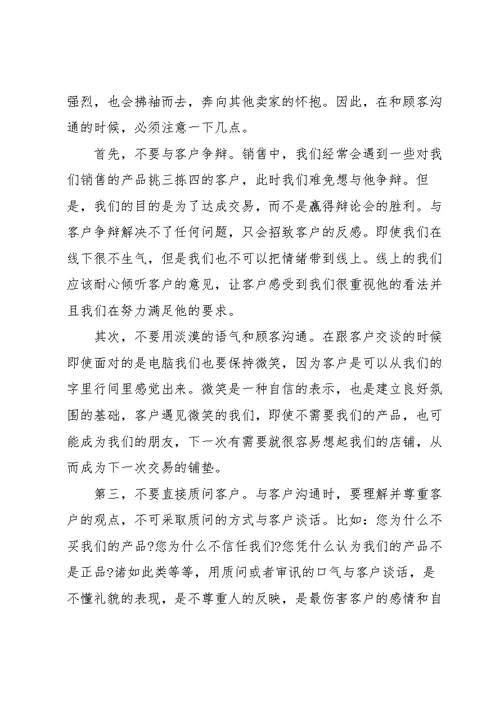 强烈，也会拂袖而去，奔向其他卖家的怀抱。因此，在和顾客沟通的时候，必须注意一下几点。

首先，不要与客户争辩。销售中，我们经常会遇到一些对我们销售的产品挑三拣四的客户，此时我们难免想与他争辩。但是，我们的目的是为了达成交易，而不是赢得辩论会的胜利。与客户争辩解决不了任何问题，只会招致客户的反感。即使我们在线下很不生气，但是我们也不可以把情绪带到线上。线上的我们应该耐心倾听客户的意见，让客户感受到我们很重视他的看法并且我们在努力满足他的要求。

其次，不要用淡漠的语气和顾客沟通。在跟客户交谈的时候即使面对的是电脑我们也要保持微笑，因为客户是可以从我们的字里行间里感觉出来。微笑是一种自信的表示，也是建立良好氛围的基础，客户遇见微笑的我们，即使不需要我们的产品，也可能成为我们的朋友，下一次有需要就很容易想起我们的店铺，从而成为下一次交易的铺垫。

第三，不要直接质问客户。与客户沟通时，要理解并尊重客户的观点，不可采取质问的方式与客户谈话。比如：您为什么不买我们的产品?您为什么不信任我们?您凭什么认为我们的产品不是正品?诸如此类等等，用质问或者审讯的口气与客户谈话，是不懂礼貌的表现，是不尊重人的反映，是最伤害客户的感情和自